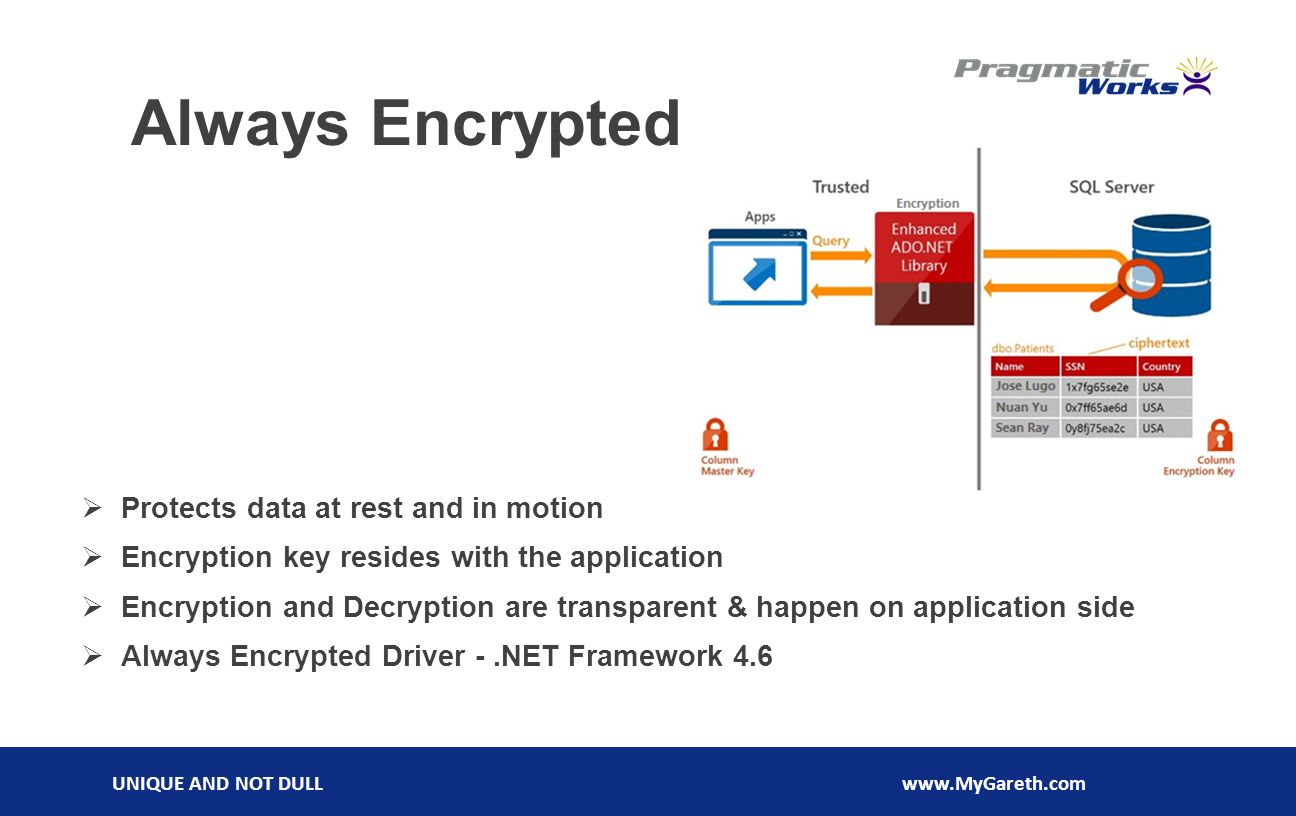 Pragmatic Works

Always Encrypted

Trusted

SQL Server

Apps

Query

Encryption

Enhanced ADO.NET Library

dbo.Patients

ciphertext

| Name | SSN | Country |
|---|---|---|
| Jose Lugo | 1x7fg65se2e | USA |
| Nuan Yu | 0x7ff65ae6d | USA |
| Sean Ray | 0y8fj75ea2c | USA |

Column Master Key

Column Encryption Key

➢ Protects data at rest and in motion

➢ Encryption key resides with the application

➢ Encryption and Decryption are transparent & happen on application side

➢ Always Encrypted Driver - .NET Framework 4.6

UNIQUE AND NOT DULL

www.MyGareth.com